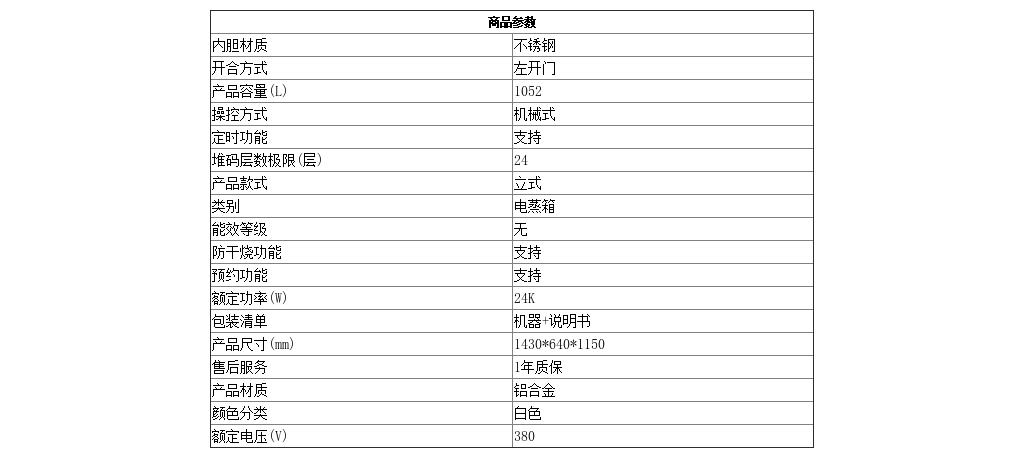 | 商品参数 | |
|---|---|
| 内胆材质 | 不锈钢 |
| 开合方式 | 左开门 |
| 产品容量(L) | 1052 |
| 操控方式 | 机械式 |
| 定时功能 | 支持 |
| 堆码层数极限(层) | 24 |
| 产品款式 | 立式 |
| 类别 | 电蒸箱 |
| 能效等级 | 无 |
| 防干烧功能 | 支持 |
| 预约功能 | 支持 |
| 额定功率(W) | 24K |
| 包装清单 | 机器+说明书 |
| 产品尺寸(mm) | 1430*640*1150 |
| 售后服务 | 1年质保 |
| 产品材质 | 铝合金 |
| 颜色分类 | 白色 |
| 额定电压(V) | 380 |